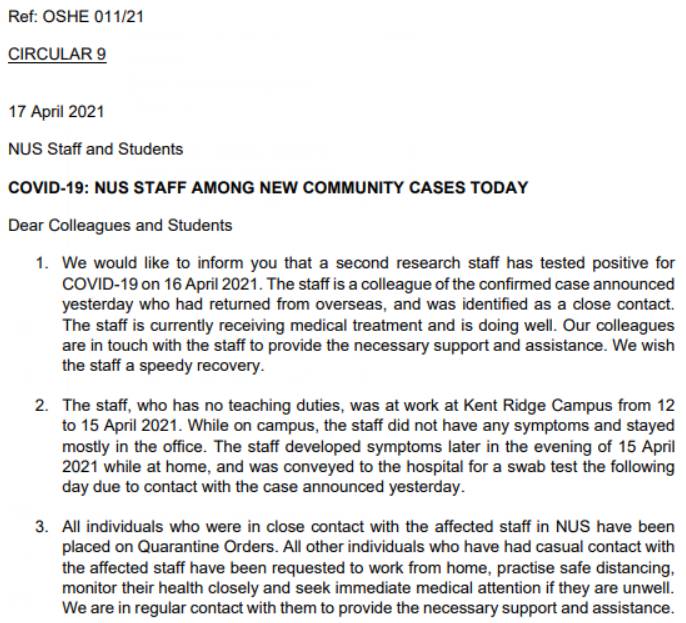 Ref: OSHE 011/21

CIRCULAR 9

17 April 2021

NUS Staff and Students

COVID-19: NUS STAFF AMONG NEW COMMUNITY CASES TODAY

Dear Colleagues and Students

1. We would like to inform you that a second research staff has tested positive for COVID-19 on 16 April 2021. The staff is a colleague of the confirmed case announced yesterday who had returned from overseas, and was identified as a close contact. The staff is currently receiving medical treatment and is doing well. Our colleagues are in touch with the staff to provide the necessary support and assistance. We wish the staff a speedy recovery.

2. The staff, who has no teaching duties, was at work at Kent Ridge Campus from 12 to 15 April 2021. While on campus, the staff did not have any symptoms and stayed mostly in the office. The staff developed symptoms later in the evening of 15 April 2021 while at home, and was conveyed to the hospital for a swab test the following day due to contact with the case announced yesterday.

3. All individuals who were in close contact with the affected staff in NUS have been placed on Quarantine Orders. All other individuals who have had casual contact with the affected staff have been requested to work from home, practise safe distancing, monitor their health closely and seek immediate medical attention if they are unwell. We are in regular contact with them to provide the necessary support and assistance.